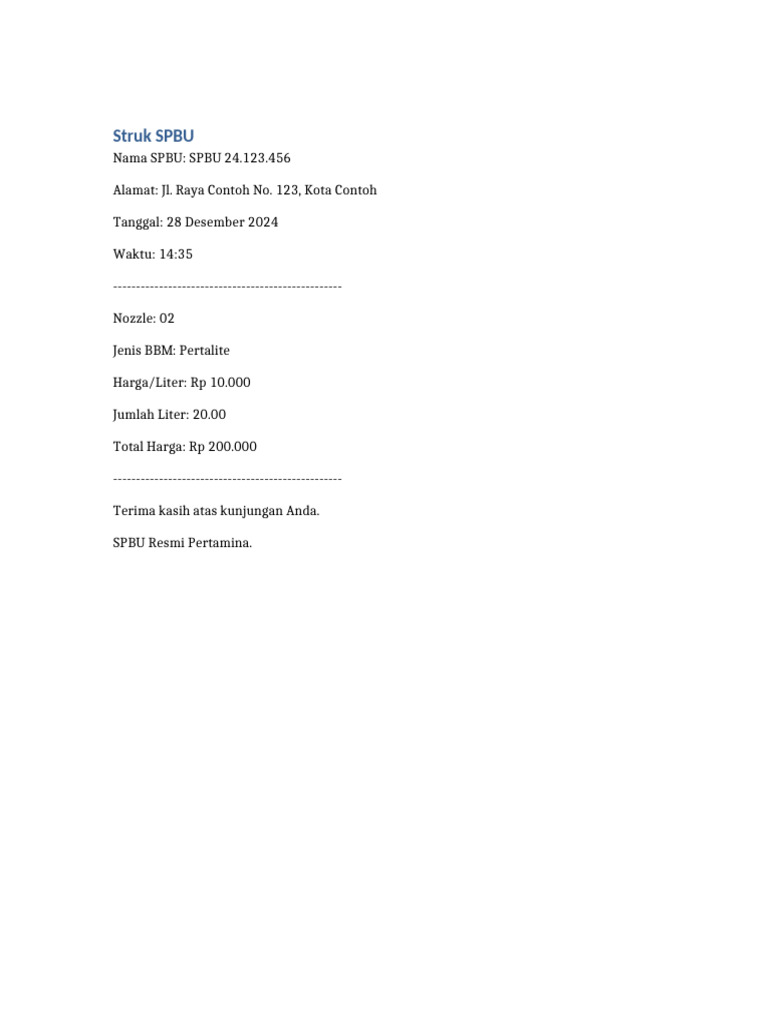 Struk SPBU

Nama SPBU: SPBU 24.123.456

Alamat: Jl. Raya Contoh No. 123, Kota Contoh

Tanggal: 28 Desember 2024

Waktu: 14:35

--------------------------------------------------

Nozzle: 02

Jenis BBM: Pertalite

Harga/Liter: Rp 10.000

Jumlah Liter: 20.00

Total Harga: Rp 200.000

--------------------------------------------------

Terima kasih atas kunjungan Anda.

SPBU Resmi Pertamina.